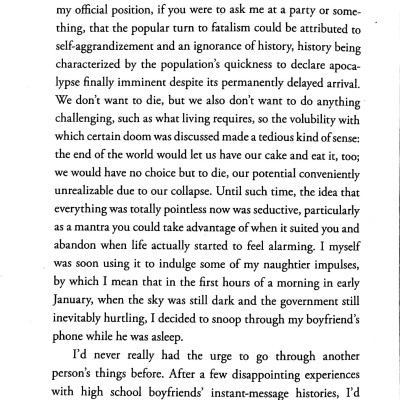 my official position, if you were to ask me at a party or something, that the popular turn to fatalism could be attributed to self-aggrandizement and an ignorance of history, history being characterized by the population's quickness to declare apocalypse finally imminent despite its permanently delayed arrival. We don't want to die, but we also don't want to do anything challenging, such as what living requires, so the volubility with which certain doom was discussed made a tedious kind of sense: the end of the world would let us have our cake and eat it, too; we would have no choice but to die, our potential conveniently unrealizable due to our collapse. Until such time, the idea that everything was totally pointless now was seductive, particularly as a mantra you could take advantage of when it suited you and abandon when life actually started to feel alarming. I myself was soon using it to indulge some of my naughtier impulses, by which I mean that in the first hours of a morning in early January, when the sky was still dark and the government still inevitably hurtling, I decided to snoop through my boyfriend's phone while he was asleep.

I'd never really had the urge to go through another person's things before. After a few disappointing experiences with high school boyfriends' instant-message histories, I'd